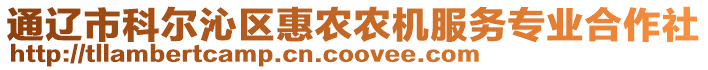 通辽市科尔沁区惠农农机服务专业合作社
http://tllambertcamp.cn.coovee.com